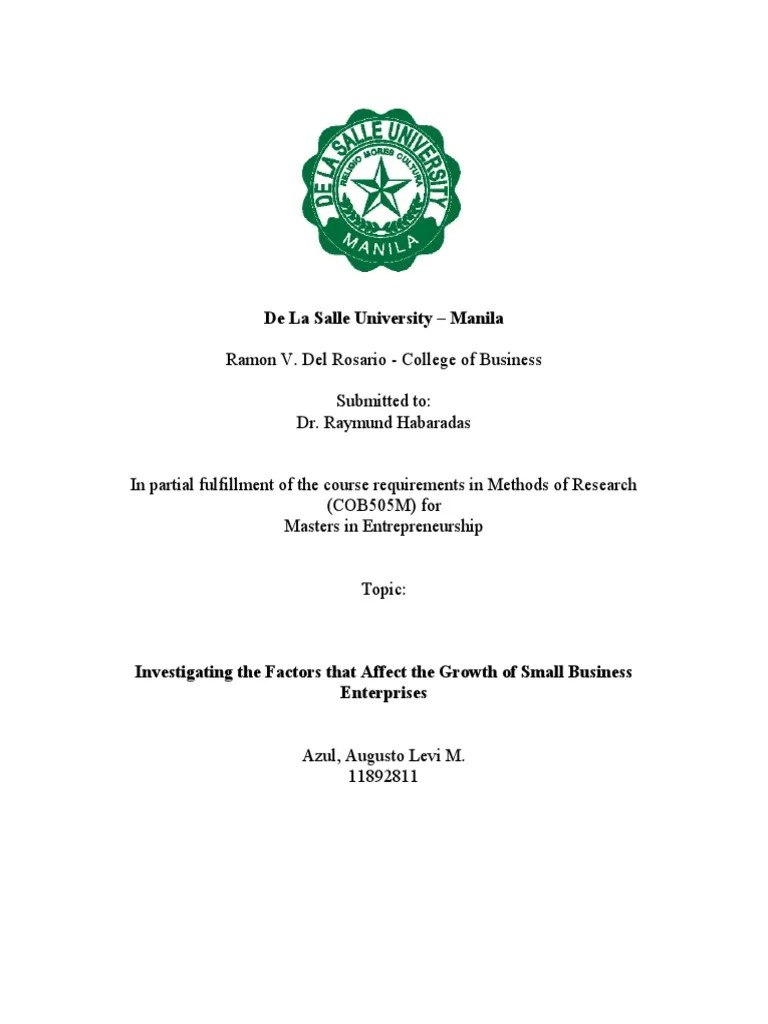 DE LA SALLE UNIVERSITY
RELIGIO MORES CULTURA
MANILA

De La Salle University – Manila

Ramon V. Del Rosario - College of Business

Submitted to:
Dr. Raymund Habaradas

In partial fulfillment of the course requirements in Methods of Research (COB505M) for
Masters in Entrepreneurship

Topic:

Investigating the Factors that Affect the Growth of Small Business Enterprises

Azul, Augusto Levi M.
11892811